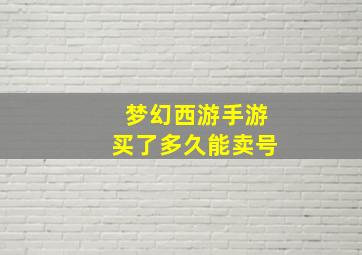 梦幻西游手游
买了多久能卖号